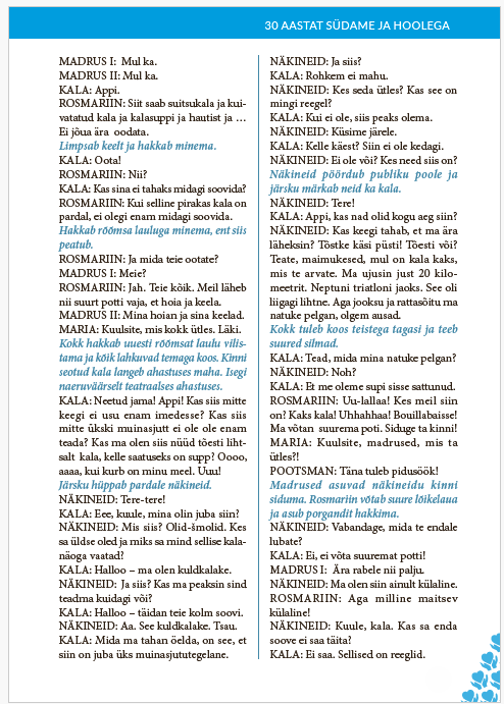 30 AASTAT SÜDAME JA HOOLEGA

MADRUS I: Mul ka.
MADRUS II: Mul ka.
KALA: Appi.
ROSMARIIN: Siit saab suitsukala ja kuivatatud kala ja kalasuppi ja hautist ja … Ei jõua ära oodata.
Limpsab keelt ja hakkab minema.
KALA: Oota!
ROSMARIIN: Nii?
KALA: Kas sina ei tahaks midagi soovida?
ROSMARIIN: Kui selline pirakas kala on pardal, ei olegi enam midagi soovida.
Hakkab rõõmsa lauluga minema, ent siis peatub.
ROSMARIIN: Ja mida teie ootate?
MADRUS I: Meie?
ROSMARIIN: Jah. Teie kõik. Meil läheb nii suurt potti vaja, et hoia ja keela.
MADRUS II: Mina hoian ja sina keelad.
MARIA: Kuulsite, mis kokk ütles. Läki.
Kokk hakkab uuesti rõõmsat laulu vilistama ja kõik lahkuvad temaga koos. Kinni seotud kala langeb ahastuses maha. Isegi naeruväärselt teatraalses ahastuses.
KALA: Neetud jama! Appi! Kas siis mitte keegi ei usu enam imedesse? Kas siis mitte ükski muinasjutt ei ole ole enam teada? Kas ma olen siis nüüd tõesti lihtsalt kala, kelle saatuseks on supp? Oooo, aaaa, kui kurb on minu meel. Uuu!
Järsku hüppab pardale näkineid.
NÄKINEID: Tere-tere!
KALA: Eee, kuule, mina olin juba siin?
NÄKINEID: Mis siis? Olid-šmolid. Kes sa üldse oled ja miks sa mind sellise kalanäoga vaatad?
KALA: Halloo – ma olen kuldkalake.
NÄKINEID: Ja siis? Kas ma peaksin sind teadma kuidagi või?
KALA: Halloo – täidan teie kolm soovi.
NÄKINEID: Aa. See kuldkalake. Tsau.
KALA: Mida ma tahan öelda, on see, et siin on juba üks muinasjututegelane.
NÄKINEID: Ja siis?
KALA: Rohkem ei mahu.
NÄKINEID: Kes seda ütles? Kas see on mingi reegel?
KALA: Kui ei ole, siis peaks olema.
NÄKINEID: Küsime järele.
KALA: Kelle käest? Siin ei ole kedagi.
NÄKINEID: Ei ole või? Kes need siis on?
Näkineid pöördub publiku poole ja järsku märkab neid ka kala.
NÄKINEID: Tere!
KALA: Appi, kas nad olid kogu aeg siin?
NÄKINEID: Kas keegi tahab, et ma ära läheksin? Tõstke käsi püsti! Tõesti või? Teate, maimukesed, mul on kala kaks, mis te arvate. Ma ujusin just 20 kilomeetrit. Neptuni triatloni jaoks. See oli liigagi lihtne. Aga jooksu ja rattasõitu ma natuke pelgan, olgem ausad.
Kokk tuleb koos teistega tagasi ja teeb suured silmad.
KALA: Tead, mida mina natuke pelgan?
NÄKINEID: Noh?
KALA: Et me oleme supi sisse sattunud.
ROSMARIIN: Uu-lallaa! Kes meil siin on? Kaks kala! Uhhahhaa! Bouillabaisse! Ma võtan suurema poti. Siduge ta kinni!
MARIA: Kuulsite, madrused, mis ta ütles?!
POOTSMAN: Täna tuleb pidusöök!
Madrused asuvad näkineidu kinni siduma. Rosmariin võtab suure lõikelaua ja asub porgandit hakkima.
NÄKINEID: Vabandage, mida te endale lubate?
KALA: Ei, ei võta suuremat potti!
MADRUS I: Ära rabele nii palju.
NÄKINEID: Ma olen siin ainult külaline.
ROSMARIIN: Aga milline maitsev külaline!
NÄKINEID: Kuule, kala. Kas sa enda soove ei saa täita?
KALA: Ei saa. Sellised on reeglid.